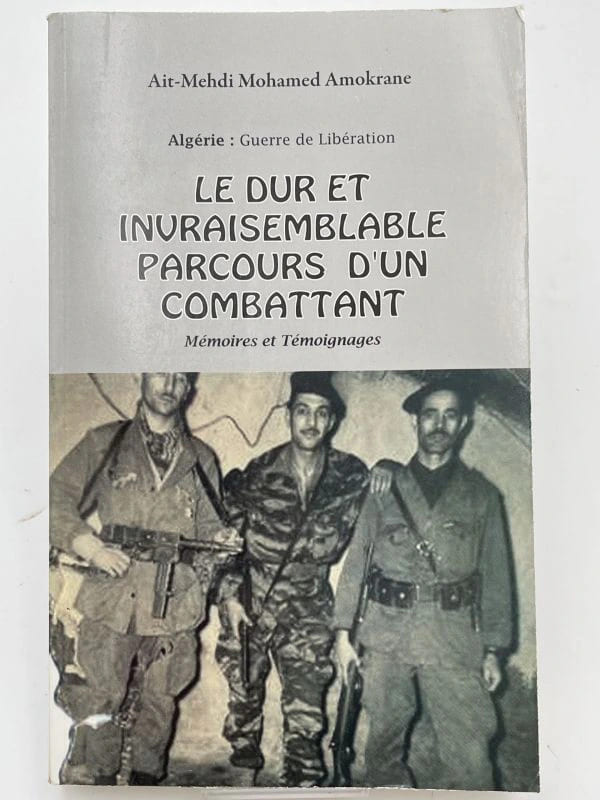 Ait-Mehdi Mohamed Amokrane

Algérie : Guerre de Libération

LE DUR ET INVRAISEMBLABLE PARCOURS D'UN COMBATTANT

Mémoires et Témoignages